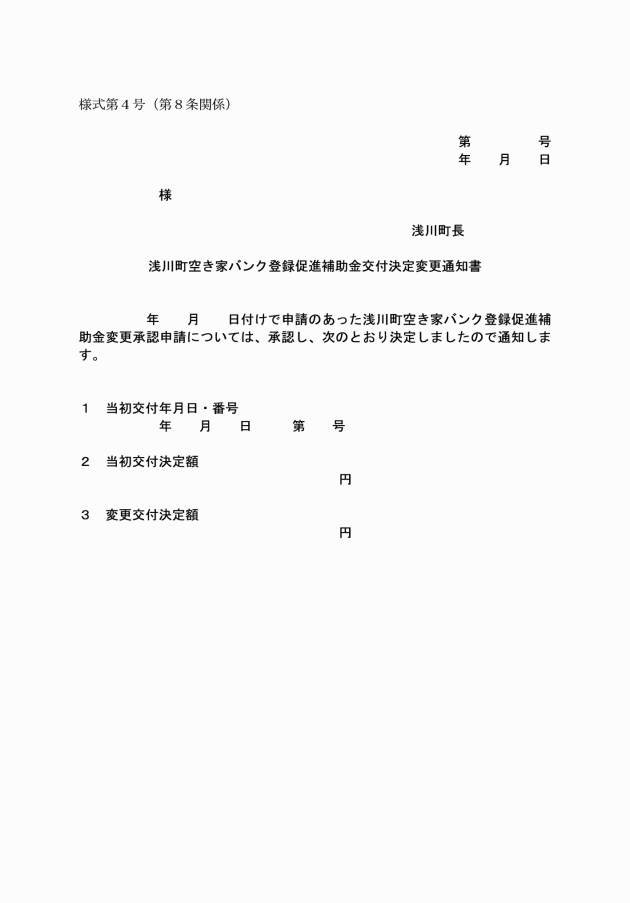 様式第４号（第８条関係）

第　　　号
年　月　日

様

浅川町長

浅川町空き家バンク登録促進補助金交付決定変更通知書

年　月　日付けで申請のあった浅川町空き家バンク登録促進補助金変更承認申請については、承認し、次のとおり決定しましたので通知します。

１　当初交付年月日・番号
年　月　日　第　号

２　当初交付決定額
円

３　変更交付決定額
円